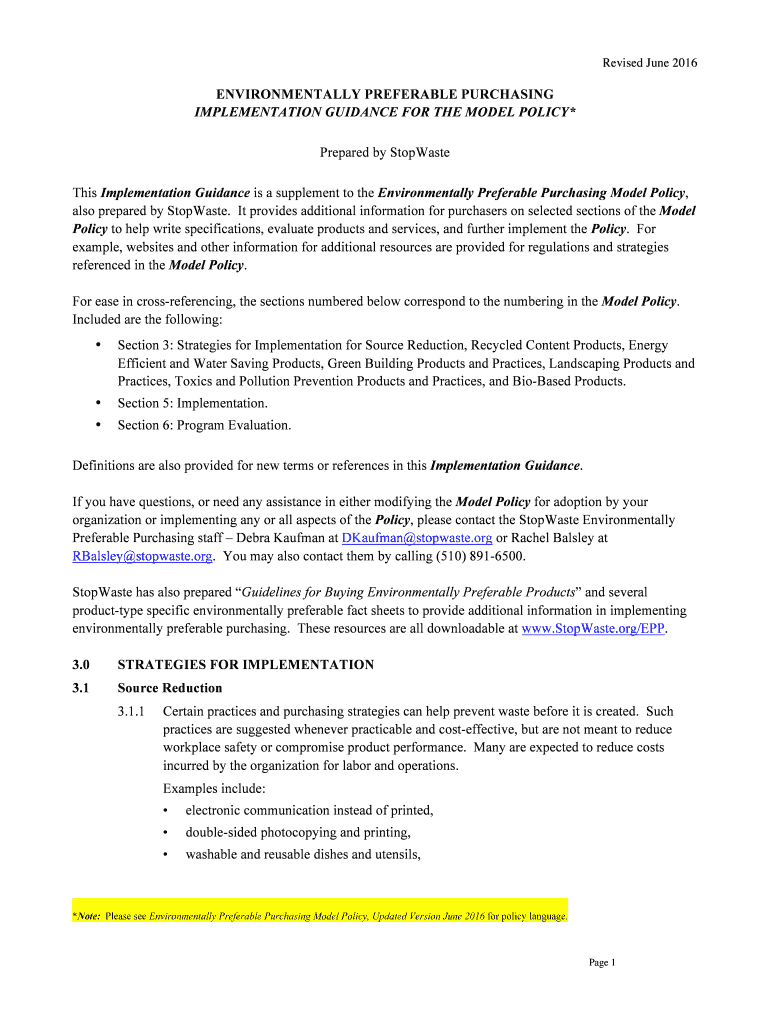 Revised June 2016

ENVIRONMENTALLY PREFERABLE PURCHASING
IMPLEMENTATION GUIDANCE FOR THE MODEL POLICY*

Prepared by StopWaste

This Implementation Guidance is a supplement to the Environmentally Preferable Purchasing Model Policy, also prepared by StopWaste. It provides additional information for purchasers on selected sections of the Model Policy to help write specifications, evaluate products and services, and further implement the Policy. For example, websites and other information for additional resources are provided for regulations and strategies referenced in the Model Policy.

For ease in cross-referencing, the sections numbered below correspond to the numbering in the Model Policy. Included are the following:

• Section 3: Strategies for Implementation for Source Reduction, Recycled Content Products, Energy Efficient and Water Saving Products, Green Building Products and Practices, Landscaping Products and Practices, Toxics and Pollution Prevention Products and Practices, and Bio-Based Products.
• Section 5: Implementation.
• Section 6: Program Evaluation.

Definitions are also provided for new terms or references in this Implementation Guidance.

If you have questions, or need any assistance in either modifying the Model Policy for adoption by your organization or implementing any or all aspects of the Policy, please contact the StopWaste Environmentally Preferable Purchasing staff – Debra Kaufman at DKaufman@stopwaste.org or Rachel Balsley at RBalsley@stopwaste.org. You may also contact them by calling (510) 891-6500.

StopWaste has also prepared “Guidelines for Buying Environmentally Preferable Products” and several product-type specific environmentally preferable fact sheets to provide additional information in implementing environmentally preferable purchasing. These resources are all downloadable at www.StopWaste.org/EPP.

3.0 STRATEGIES FOR IMPLEMENTATION

3.1 Source Reduction

3.1.1 Certain practices and purchasing strategies can help prevent waste before it is created. Such practices are suggested whenever practicable and cost-effective, but are not meant to reduce workplace safety or compromise product performance. Many are expected to reduce costs incurred by the organization for labor and operations.

Examples include:
• electronic communication instead of printed,
• double-sided photocopying and printing,
• washable and reusable dishes and utensils,

*Note: Please see Environmentally Preferable Purchasing Model Policy, Updated Version June 2016 for policy language.

Page 1